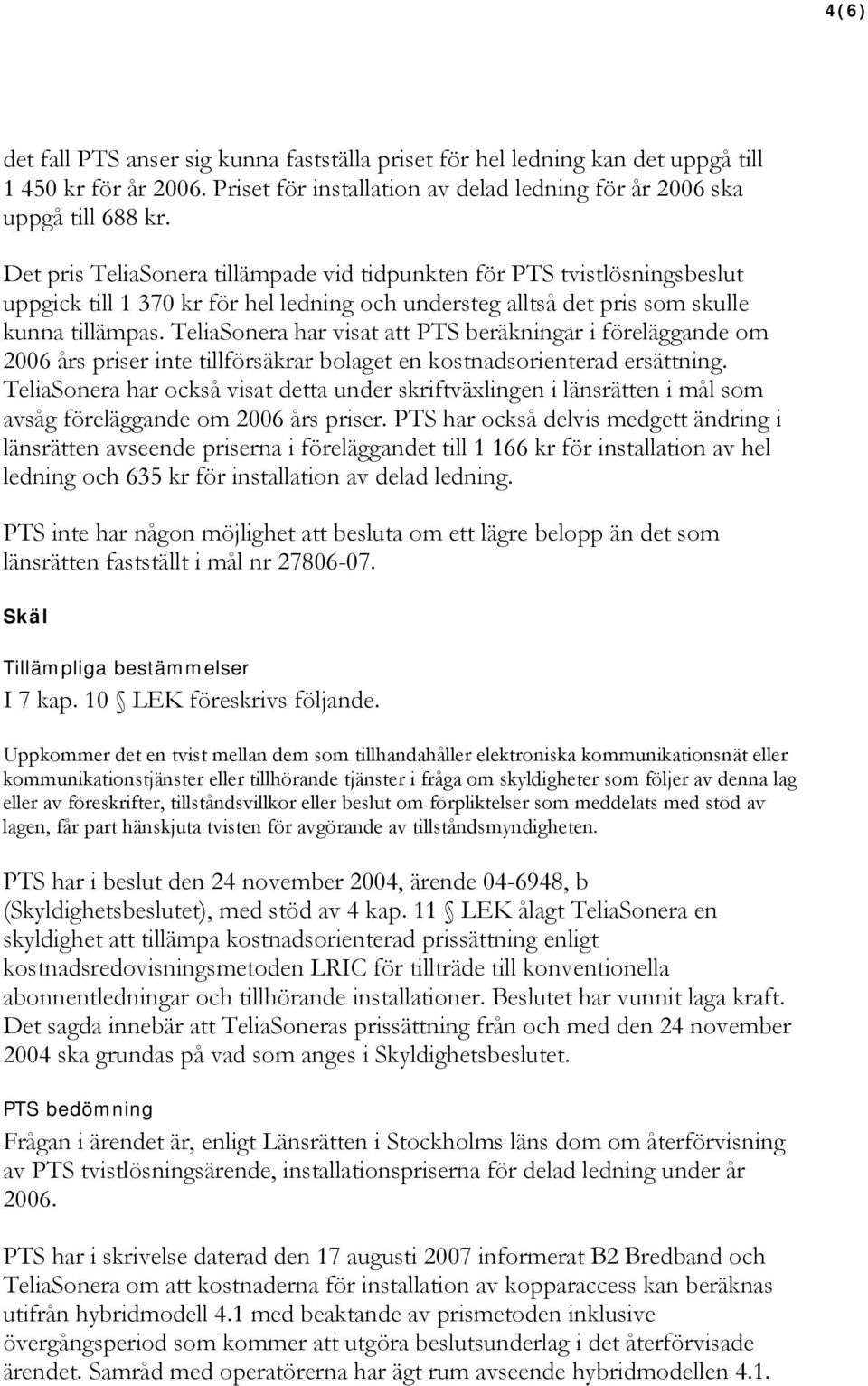 4(6)

det fall PTS anser sig kunna fastställa priset för hel ledning kan det uppgå till 1 450 kr för år 2006. Priset för installation av delad ledning för år 2006 ska uppgå till 688 kr.

Det pris TeliaSonera tillämpade vid tidpunkten för PTS tvistlösningsbeslut uppgick till 1 370 kr för hel ledning och understeg alltså det pris som skulle kunna tillämpas. TeliaSonera har visat att PTS beräkningar i föreläggande om 2006 års priser inte tillförsäkrar bolaget en kostnadsorienterad ersättning. TeliaSonera har också visat detta under skriftväxlingen i länsrätten i mål som avsåg föreläggande om 2006 års priser. PTS har också delvis medgett ändring i länsrätten avseende priserna i föreläggandet till 1 166 kr för installation av hel ledning och 635 kr för installation av delad ledning.

PTS inte har någon möjlighet att besluta om ett lägre belopp än det som länsrätten fastställt i mål nr 27806-07.

Skäl

Tillämpliga bestämmelser

I 7 kap. 10 § LEK föreskrivs följande.

Uppkommer det en tvist mellan dem som tillhandahåller elektroniska kommunikationsnät eller kommunikationstjänster eller tillhörande tjänster i fråga om skyldigheter som följer av denna lag eller av föreskrifter, tillståndsvillkor eller beslut om förpliktelser som meddelats med stöd av lagen, får part hänskjuta tvisten för avgörande av tillståndsmyndigheten.

PTS har i beslut den 24 november 2004, ärende 04-6948, b (Skyldighetsbeslutet), med stöd av 4 kap. 11 § LEK ålagt TeliaSonera en skyldighet att tillämpa kostnadsorienterad prissättning enligt kostnadsredovisningsmetoden LRIC för tillträde till konventionella abonnentledningar och tillhörande installationer. Beslutet har vunnit laga kraft. Det sagda innebär att TeliaSoneras prissättning från och med den 24 november 2004 ska grundas på vad som anges i Skyldighetsbeslutet.

PTS bedömning

Frågan i ärendet är, enligt Länsrätten i Stockholms läns dom om återförvisning av PTS tvistlösningsärende, installationspriserna för delad ledning under år 2006.

PTS har i skrivelse daterad den 17 augusti 2007 informerat B2 Bredband och TeliaSonera om att kostnaderna för installation av kopparaccess kan beräknas utifrån hybridmodell 4.1 med beaktande av prismetoden inklusive övergångsperiod som kommer att utgöra beslutsunderlag i det återförvisade ärendet. Samråd med operatörerna har ägt rum avseende hybridmodellen 4.1.